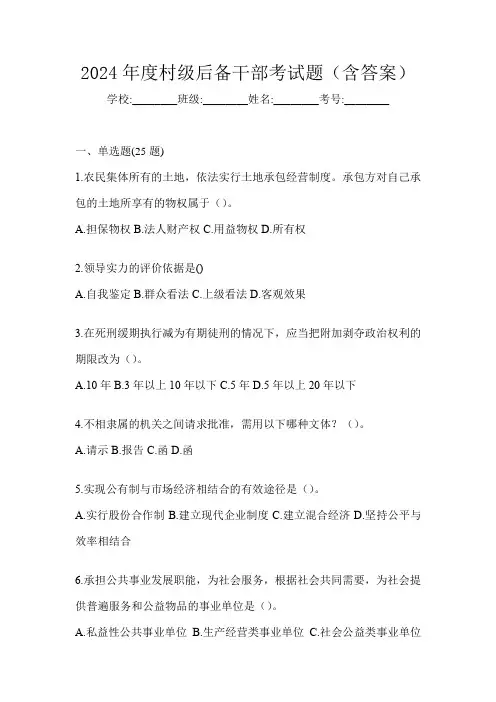 2024 年度村级后备干部考试题（含答案）

学校:________班级:________姓名:________考号:________

一、单选题(25 题)

1.农民集体所有的土地，依法实行土地承包经营制度。承包方对自己承包的土地所享有的物权属于（）。

A.担保物权 B.法人财产权 C.用益物权 D.所有权

2.领导实力的评价依据是()

A.自我鉴定 B.群众看法 C.上级看法 D.客观效果

3.在死刑缓期执行减为有期徒刑的情况下，应当把附加剥夺政治权利的期限改为（）。

A.10 年 B.3 年以上 10 年以下 C.5 年 D.5 年以上 20 年以下

4.不相隶属的机关之间请求批准，需用以下哪种文体？（）。

A.请示 B.报告 C.函 D.函

5.实现公有制与市场经济相结合的有效途径是（）。

A.实行股份合作制 B.建立现代企业制度 C.建立混合经济 D.坚持公平与效率相结合

6.承担公共事业发展职能，为社会服务，根据社会共同需要，为社会提供普遍服务和公益物品的事业单位是（）。

A.私益性公共事业单位 B.生产经营类事业单位 C.社会公益类事业单位